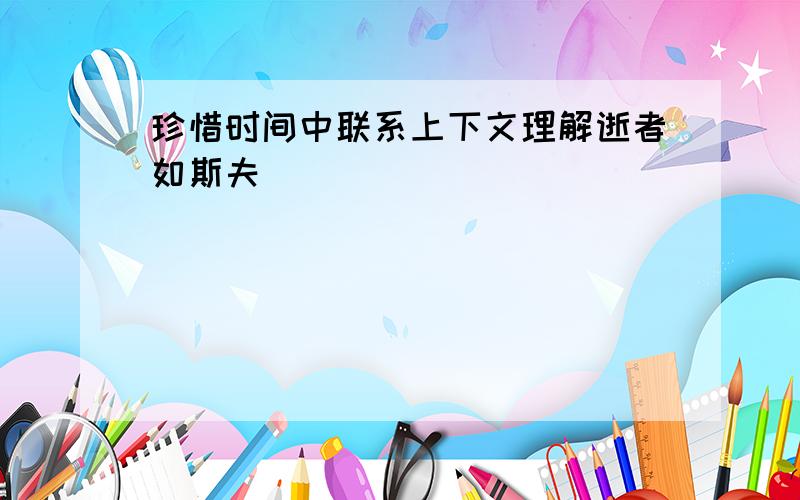 珍惜时间中联系上下文理解逝者如斯夫